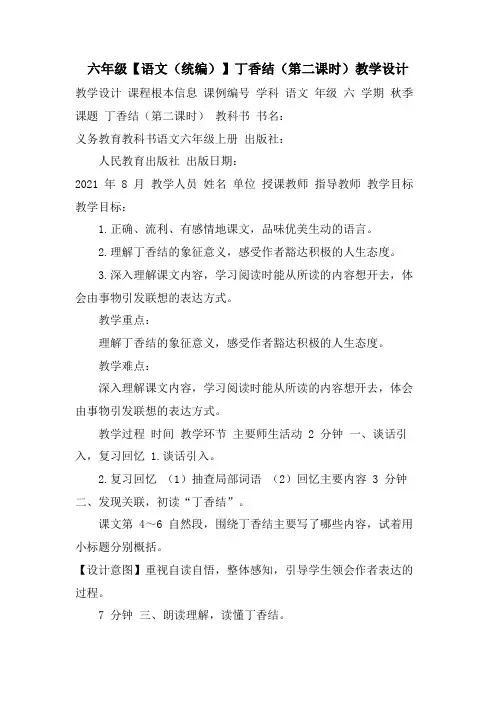 六年级【语文（统编）】丁香结（第二课时）教学设计

教学设计 课程根本信息 课例编号 学科 语文 年级 六 学期 秋季 课题 丁香结（第二课时） 教科书 书名：

义务教育教科书语文六年级上册 出版社：

人民教育出版社 出版日期：

2021 年 8 月 教学人员 姓名 单位 授课教师 指导教师 教学目标 教学目标：

1.正确、流利、有感情地课文，品味优美生动的语言。

2.理解丁香结的象征意义，感受作者豁达积极的人生态度。

3.深入理解课文内容，学习阅读时能从所读的内容想开去，体会由事物引发联想的表达方式。

教学重点：

理解丁香结的象征意义，感受作者豁达积极的人生态度。

教学难点：

深入理解课文内容，学习阅读时能从所读的内容想开去，体会由事物引发联想的表达方式。

教学过程 时间 教学环节 主要师生活动 2 分钟 一、谈话引入，复习回忆 1.谈话引入。

2.复习回忆 （1）抽查局部词语 （2）回忆主要内容 3 分钟 二、发现关联，初读“丁香结”。

课文第 4～6 自然段，围绕丁香结主要写了哪些内容，试着用小标题分别概括。

【设计意图】重视自读自悟，整体感知，引导学生领会作者表达的过程。

7 分钟 三、朗读理解，读懂丁香结。